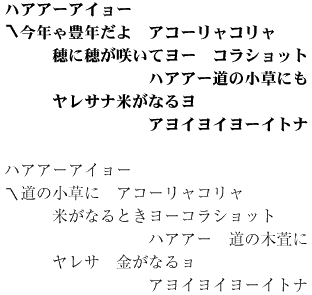 ハアアーアイョー
〽今年ゃ豊年だよ　アコーリャコリャ
穂に穂が咲いてヨー　コラショット
ハアアー道の小草にも
ヤレサナ米がなるヨ
アヨイヨイヨーイトナ

ハアアーアイョー
〽道の小草に　アコーリャコリャ
米がなるときヨーコラショット
ハアアー　道の木萱に
ヤレサ　金がなるョ
アヨイヨイヨーイトナ